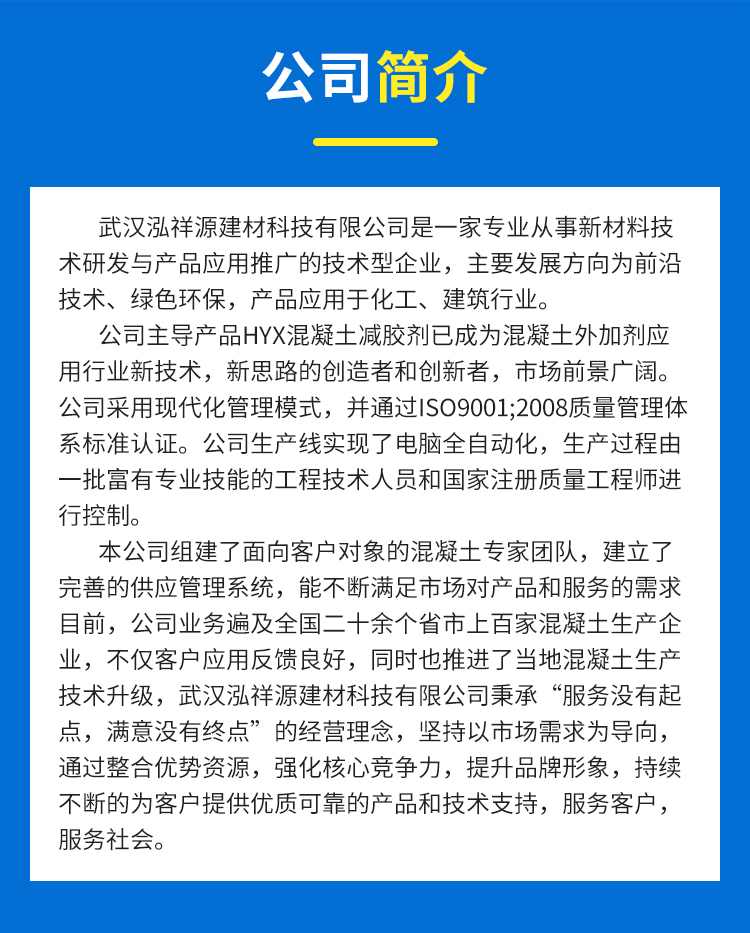 公司简介

武汉泓祥源建材科技有限公司是一家专业从事新材料技术研发与产品应用推广的技术型企业，主要发展方向为前沿技术、绿色环保，产品应用于化工、建筑行业。

公司主导产品HYX混凝土减胶剂已成为混凝土外加剂应用行业新技术，新思路的创造者和创新者，市场前景广阔。公司采用现代化管理模式，并通过ISO9001;2008质量管理体系标准认证。公司生产线实现了电脑全自动化，生产过程由一批富有专业技能的工程技术人员和国家注册质量工程师进行控制。

本公司组建了面向客户对象的混凝土专家团队，建立了完善的供应管理系统，能不断满足市场对产品和服务的需求目前，公司业务遍及全国二十余个省市上百家混凝土生产企业，不仅客户应用反馈良好，同时也推进了当地混凝土生产技术升级，武汉泓祥源建材科技有限公司秉承“服务没有起点，满意没有终点”的经营理念，坚持以市场需求为导向，通过整合优势资源，强化核心竞争力，提升品牌形象，持续不断的为客户提供优质可靠的产品和技术支持，服务客户，服务社会。